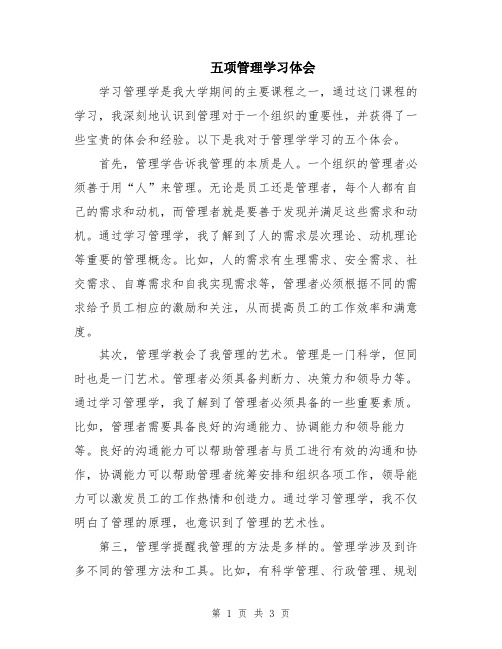 五项管理学习体会

学习管理学是我大学期间的主要课程之一，通过这门课程的学习，我深刻地认识到管理对于一个组织的重要性，并获得了一些宝贵的体会和经验。以下是我对于管理学学习的五个体会。

首先，管理学告诉我管理的本质是人。一个组织的管理者必须善于用“人”来管理。无论是员工还是管理者，每个人都有自己的需求和动机，而管理者就是要善于发现并满足这些需求和动机。通过学习管理学，我了解到了人的需求层次理论、动机理论等重要的管理概念。比如，人的需求有生理需求、安全需求、社交需求、自尊需求和自我实现需求等，管理者必须根据不同的需求给予员工相应的激励和关注，从而提高员工的工作效率和满意度。

其次，管理学教会了我管理的艺术。管理是一门科学，但同时也是一门艺术。管理者必须具备判断力、决策力和领导力等。通过学习管理学，我了解到了管理者必须具备的一些重要素质。比如，管理者需要具备良好的沟通能力、协调能力和领导能力等。良好的沟通能力可以帮助管理者与员工进行有效的沟通和协作，协调能力可以帮助管理者统筹安排和组织各项工作，领导能力可以激发员工的工作热情和创造力。通过学习管理学，我不仅明白了管理的原理，也意识到了管理的艺术性。

第三，管理学提醒我管理的方法是多样的。管理学涉及到许多不同的管理方法和工具。比如，有科学管理、行政管理、规划

第 1 页 共 3 页